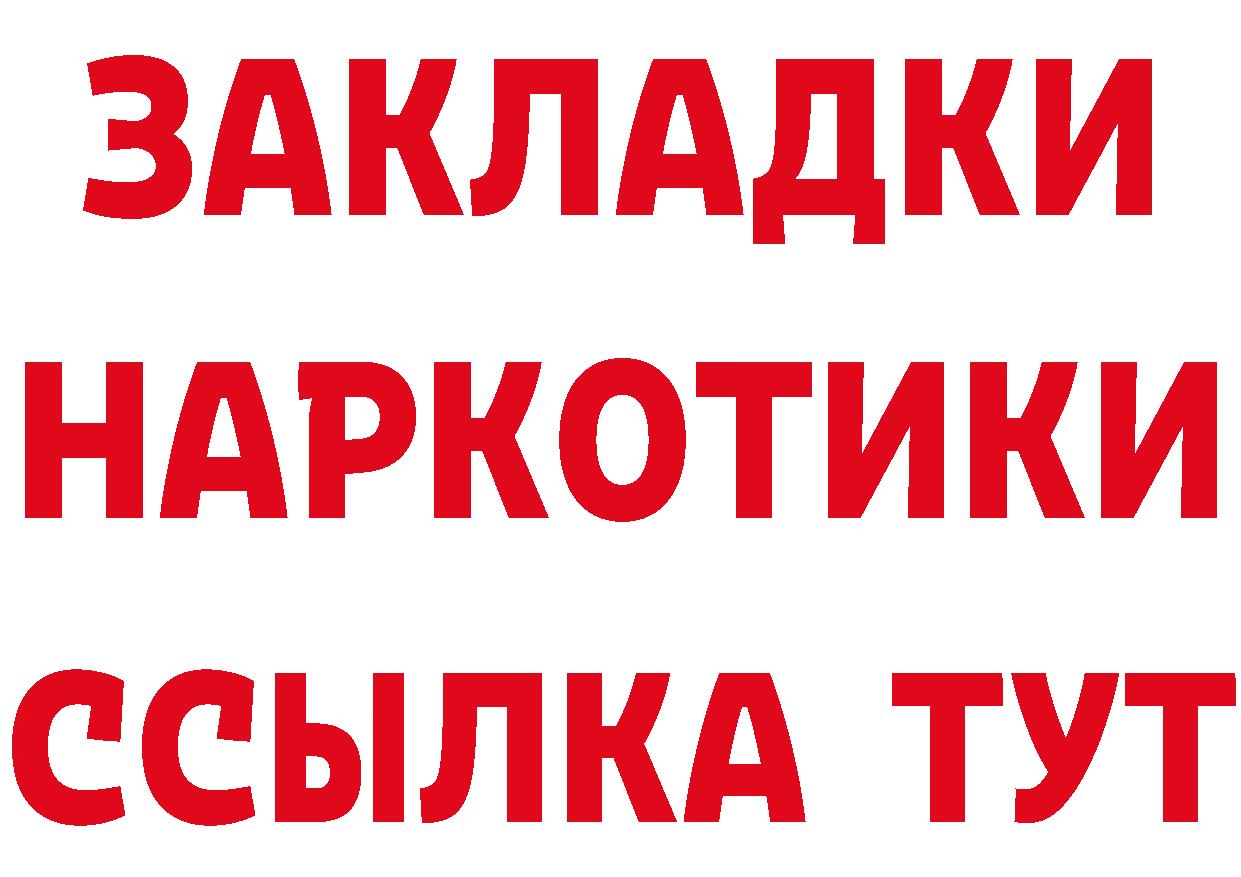 ЗАКЛАДКИ НАРКОТИКИ ССЫЛКА ТУТ